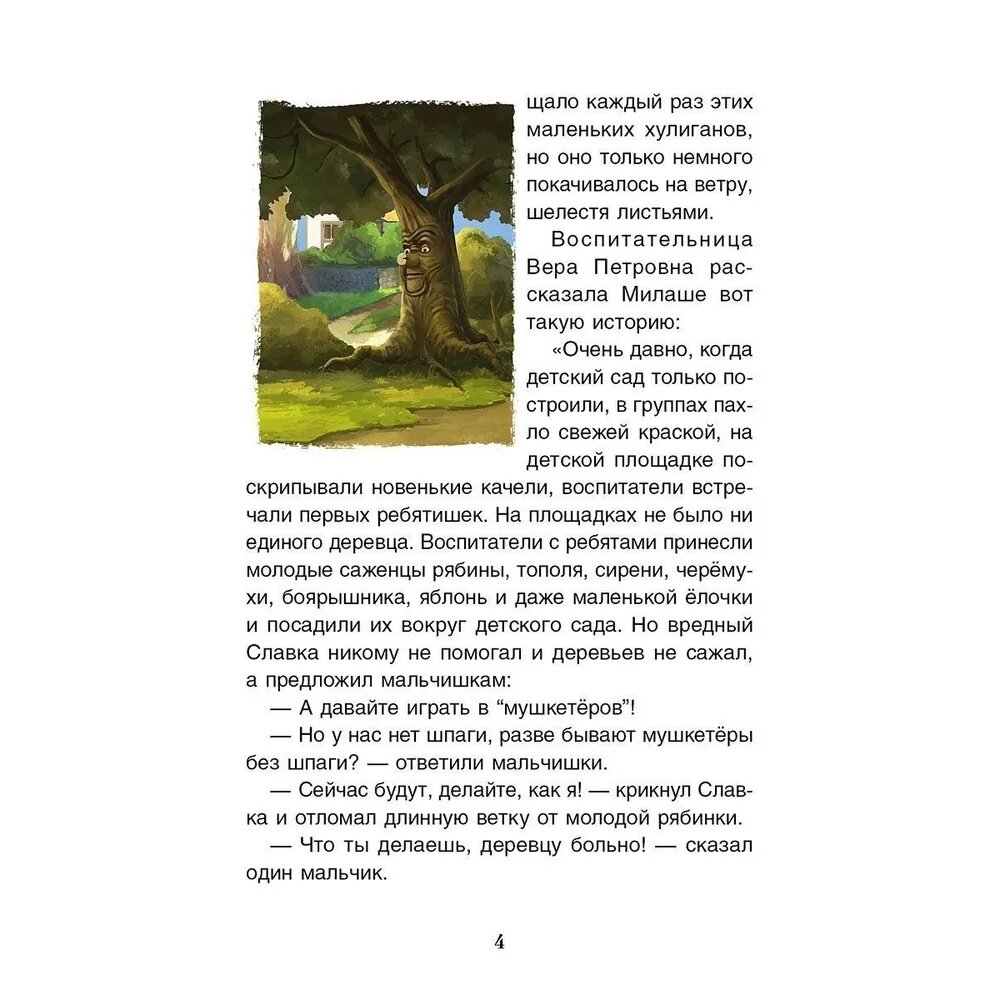 щало каждый раз этих маленьких хулиганов, но оно только немного покачивалось на ветру, шелестя листьями.

Воспитательница Вера Петровна рассказала Милаше вот такую историю:

«Очень давно, когда детский сад только построили, в группах пахло свежей краской, на детской площадке поскрипывали новенькие качели, воспитатели встречали первых ребятишек. На площадках не было ни единого деревца. Воспитатели с ребятами принесли молодые саженцы рябины, тополя, сирени, черёмухи, боярышника, яблонь и даже маленькой ёлочки и посадили их вокруг детского сада. Но вредный Славка никому не помогал и деревьев не сажал, а предложил мальчишкам:

— А давайте играть в "мушкетёров"!

— Но у нас нет шпаги, разве бывают мушкетёры без шпаги? — ответили мальчишки.

— Сейчас будут, делайте, как я! — крикнул Славка и отломал длинную ветку от молодой рябинки.

— Что ты делаешь, деревцу больно! — сказал один мальчик.

4